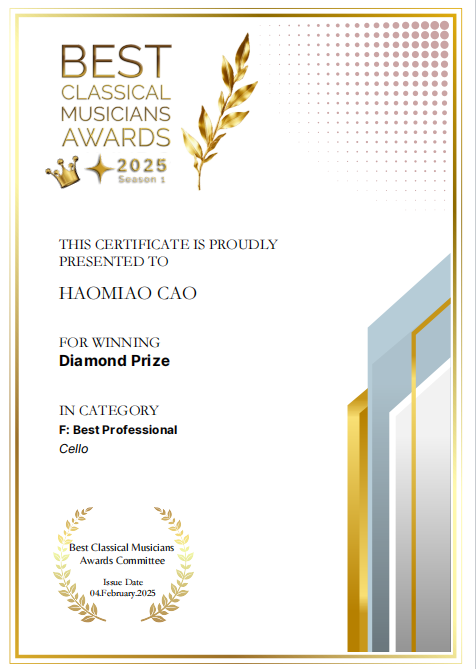 BEST
CLASSICAL
MUSICIANS
AWARDS
2025
Season 1

THIS CERTIFICATE IS PROUDLY PRESENTED TO

HAOMIAO CAO

FOR WINNING
Diamond Prize

IN CATEGORY
F: Best Professional
Cello

Best Classical Musicians Awards Committee

Issue Date
04.February.2025